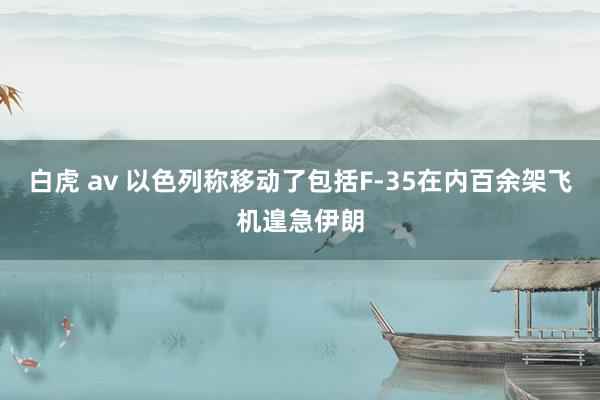 白虎 av 以色列称移动了包括F-35在内百余架飞机遑急伊朗